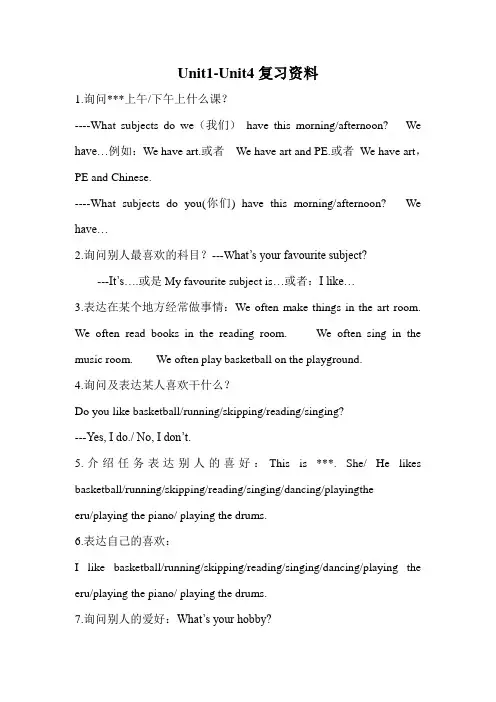 Unit1-Unit4 复习资料

1.询问***上午/下午上什么课?

----What subjects do we（我们） have this morning/afternoon? We have…例如：We have art.或者 We have art and PE.或者 We have art，PE and Chinese.

----What subjects do you(你们) have this morning/afternoon? We have…

2.询问别人最喜欢的科目？---What's your favourite subject?

---It's….或是 My favourite subject is…或者：I like…

3.表达在某个地方经常做事情：We often make things in the art room. We often read books in the reading room. We often sing in the music room. We often play basketball on the playground.

4.询问及表达某人喜欢干什么？

Do you like basketball/running/skipping/reading/singing?

---Yes, I do./ No, I don't.

5.介绍任务表达别人的喜好：This is ***. She/ He likes basketball/running/skipping/reading/singing/dancing/playingthe eru/playing the piano/ playing the drums.

6.表达自己的喜欢：

I like basketball/running/skipping/reading/singing/dancing/playing the eru/playing the piano/ playing the drums.

7.询问别人的爱好：What's your hobby?